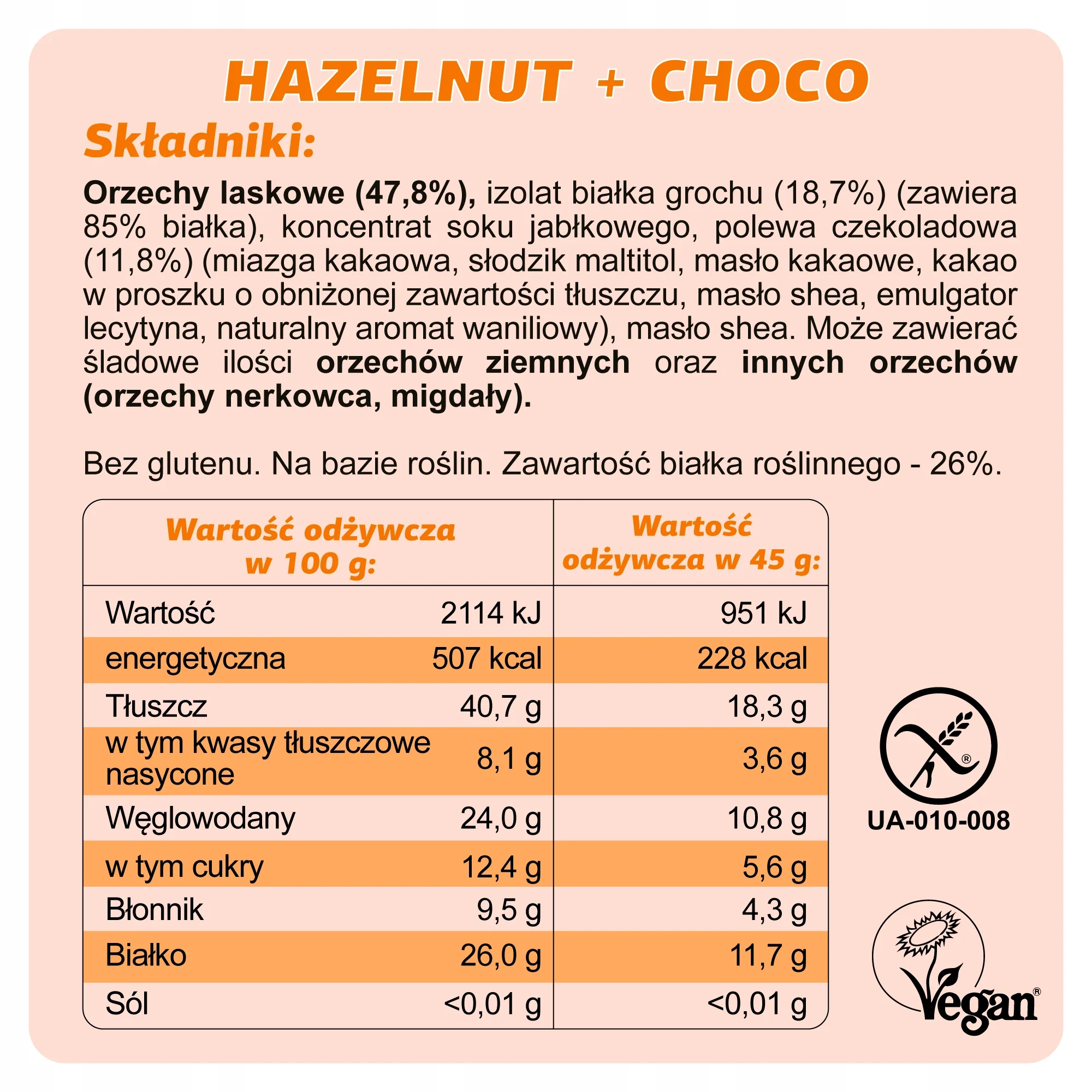 HAZELNUT + CHOCO

Składniki:

Orzechy laskowe (47,8%), izolat białka grochu (18,7%) (zawiera 85% białka), koncentrat soku jabłkowego, polewa czekoladowa (11,8%) (miazga kakaowa, słodzik maltitol, masło kakaowe, kakao w proszku o obniżonej zawartości tłuszczu, masło shea, emulgator lecytyna, naturalny aromat waniliowy), masło shea. Może zawierać śladowe ilości orzechów ziemnych oraz innych orzechów (orzechy nerkowca, migdały).

Bez glutenu. Na bazie roślin. Zawartość białka roślinnego - 26%.

| Wartość odżywcza w 100 g: | | Wartość odżywcza w 45 g: |
|---|---|---|
| Wartość | 2114 kJ | 951 kJ |
| energetyczna | 507 kcal | 228 kcal |
| Tłuszcz | 40,7 g | 18,3 g |
| w tym kwasy tłuszczowe nasycone | 8,1 g | 3,6 g |
| Węglowodany | 24,0 g | 10,8 g |
| w tym cukry | 12,4 g | 5,6 g |
| Błonnik | 9,5 g | 4,3 g |
| Białko | 26,0 g | 11,7 g |
| Sól | <0,01 g | <0,01 g |

UA-010-008

Vegan®